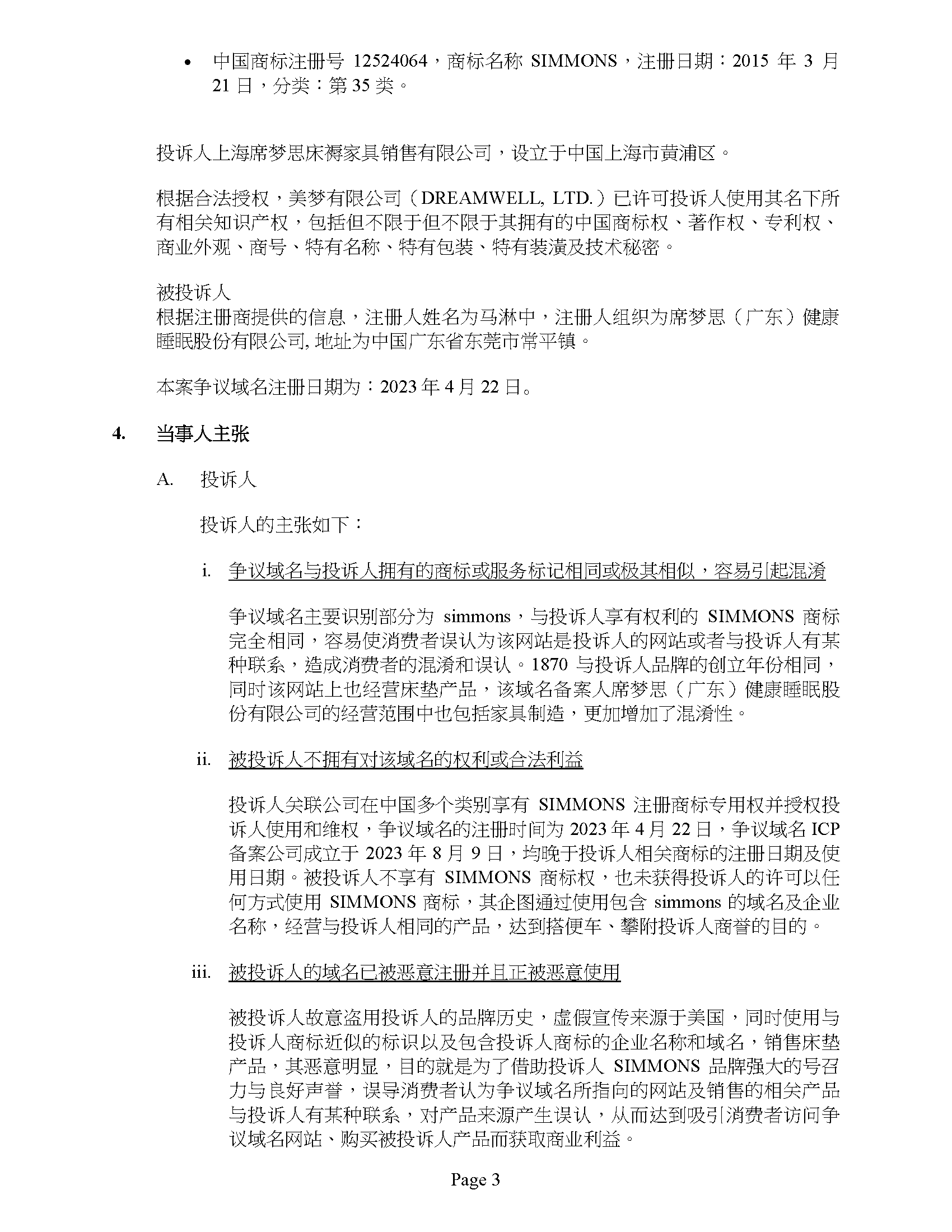 • 中国商标注册号 12524064，商标名称 SIMMONS，注册日期：2015 年 3 月 21 日，分类：第 35 类。

投诉人上海席梦思床褥家具销售有限公司，设立于中国上海市黄浦区。

根据合法授权，美梦有限公司（DREAMWELL, LTD.）已许可投诉人使用其名下所有相关知识产权，包括但不限于但不限于其拥有的中国商标权、著作权、专利权、商业外观、商号、特有名称、特有包装、特有装潢及技术秘密。

被投诉人
根据注册商提供的信息，注册人姓名为马淋中，注册人组织为席梦思（广东）健康睡眠股份有限公司, 地址为中国广东省东莞市常平镇。

本案争议域名注册日期为：2023 年 4 月 22 日。

4. 当事人主张

A. 投诉人

投诉人的主张如下：

i. 争议域名与投诉人拥有的商标或服务标记相同或极其相似，容易引起混淆

争议域名主要识别部分为 simmons，与投诉人享有权利的 SIMMONS 商标完全相同，容易使消费者误认为该网站是投诉人的网站或者与投诉人有某种联系，造成消费者的混淆和误认。1870 与投诉人品牌的创立年份相同，同时该网站上也经营床垫产品，该域名备案人席梦思（广东）健康睡眠股份有限公司的经营范围中也包括家具制造，更加增加了混淆性。

ii. 被投诉人不拥有对该域名的权利或合法利益

投诉人关联公司在中国多个类别享有 SIMMONS 注册商标专用权并授权投诉人使用和维权，争议域名的注册时间为 2023 年 4 月 22 日，争议域名 ICP 备案公司成立于 2023 年 8 月 9 日，均晚于投诉人相关商标的注册日期及使用日期。被投诉人不享有 SIMMONS 商标权，也未获得投诉人的许可以任何方式使用 SIMMONS 商标，其企图通过使用包含 simmons 的域名及企业名称，经营与投诉人相同的产品，达到搭便车、攀附投诉人商誉的目的。

iii. 被投诉人的域名已被恶意注册并且正被恶意使用

被投诉人故意盗用投诉人的品牌历史，虚假宣传来源于美国，同时使用与投诉人商标近似的标识以及包含投诉人商标的企业名称和域名，销售床垫产品，其恶意明显，目的就是为了借助投诉人 SIMMONS 品牌强大的号召力与良好声誉，误导消费者认为争议域名所指向的网站及销售的相关产品与投诉人有某种联系，对产品来源产生误认，从而达到吸引消费者访问争议域名网站、购买被投诉人产品而获取商业利益。

Page 3